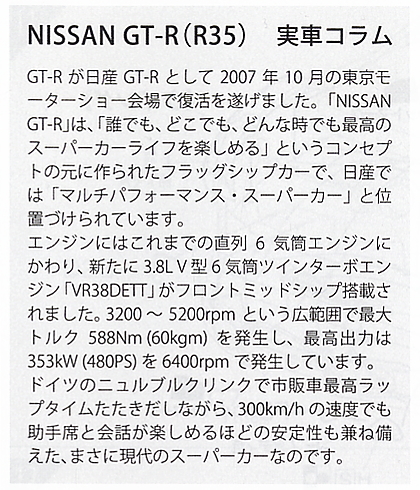 NISSAN GT-R（R35）　実車コラム

GT-R が日産 GT-R として 2007 年 10 月の東京モーターショー会場で復活を遂げました。「NISSAN GT-R」は、「誰でも、どこでも、どんな時でも最高のスーパーカーライフを楽しめる」というコンセプトの元に作られたフラッグシップカーで、日産では「マルチパフォーマンス・スーパーカー」と位置づけられています。
エンジンにはこれまでの直列 6 気筒エンジンにかわり、新たに 3.8L V 型 6 気筒ツインターボエンジン「VR38DETT」がフロントミッドシップ搭載されました。3200 ～ 5200rpm という広範囲で最大トルク 588Nm (60kgm) を発生し、最高出力は 353kW (480PS) を 6400rpm で発生しています。
ドイツのニュルブルクリンクで市販車最高ラップタイムたたきだしながら、300km/h の速度でも助手席と会話が楽しめるほどの安定性も兼ね備えた、まさに現代のスーパーカーなのです。